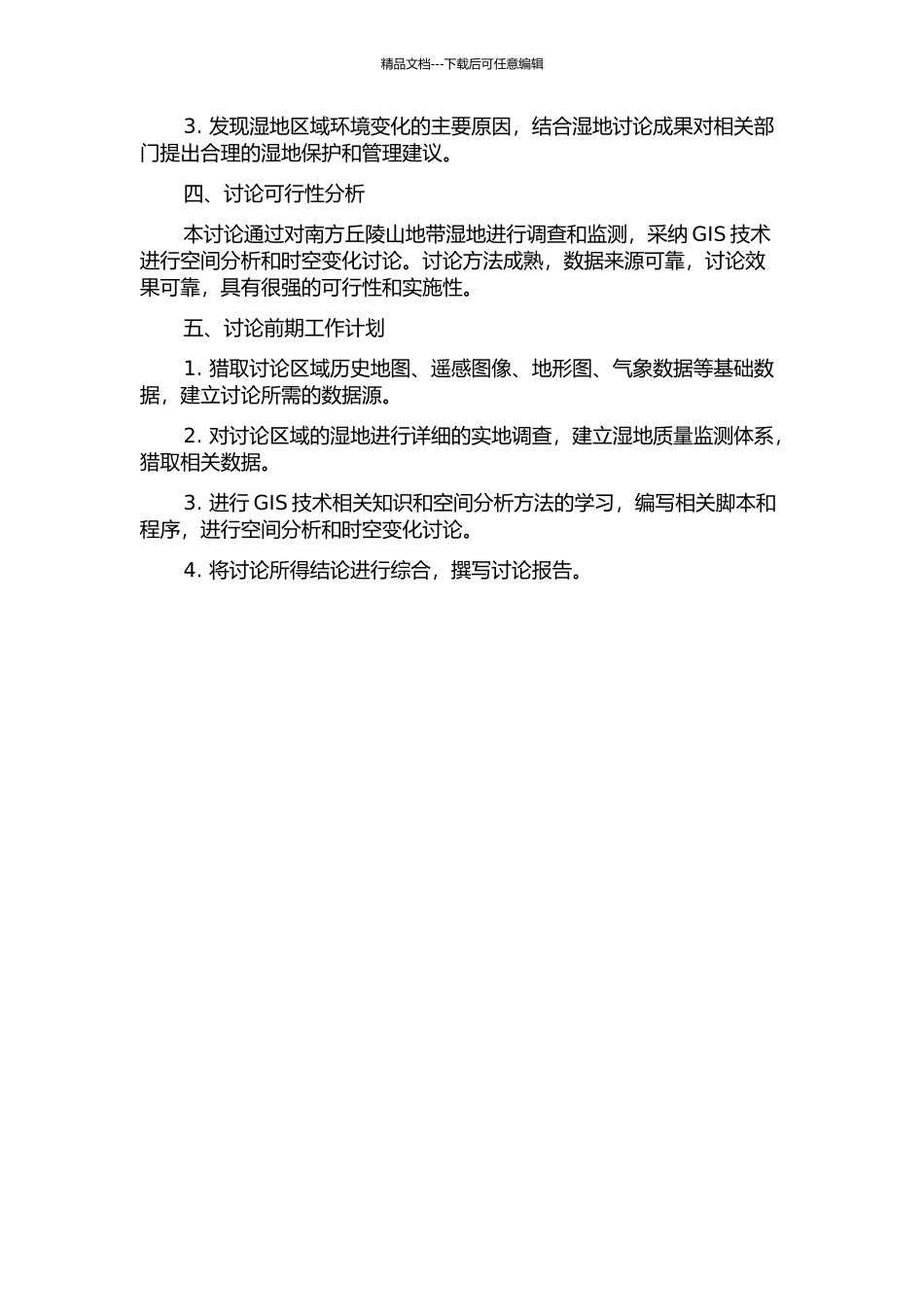 精品文档---下载后可任意编辑

3. 发现湿地区域环境变化的主要原因，结合湿地讨论成果对相关部门提出合理的湿地保护和管理建议。

四、讨论可行性分析

本讨论通过对南方丘陵山地带湿地进行调查和监测，采纳 GIS 技术进行空间分析和时空变化讨论。讨论方法成熟，数据来源可靠，讨论效果可靠，具有很强的可行性和实施性。

五、讨论前期工作计划

1. 猎取讨论区域历史地图、遥感图像、地形图、气象数据等基础数据，建立讨论所需的数据源。

2. 对讨论区域的湿地进行详细的实地调查，建立湿地质量监测体系，猎取相关数据。

3. 进行 GIS 技术相关知识和空间分析方法的学习，编写相关脚本和程序，进行空间分析和时空变化讨论。

4. 将讨论所得结论进行综合，撰写讨论报告。